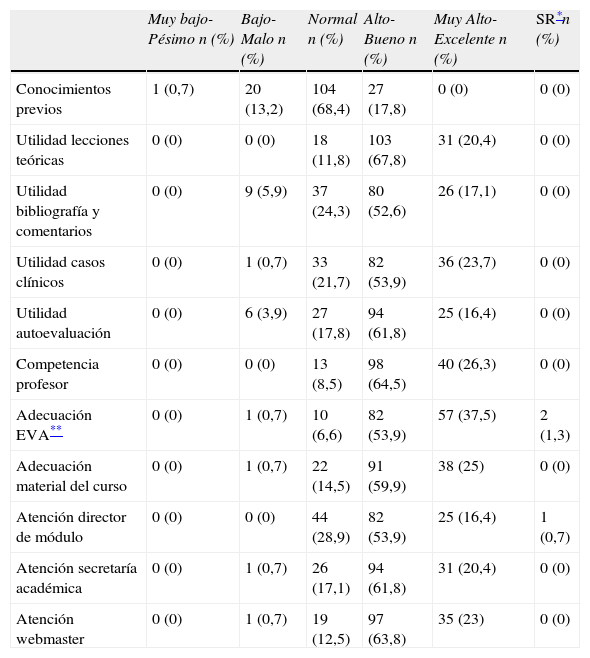 |  | Muy bajo-Pésimo n (%) | Bajo-Malo n (%) | Normal n (%) | Alto-Bueno n (%) | Muy Alto-Excelente n (%) | SR* n (%) |
|---|---|---|---|---|---|---|
| Conocimientos previos | 1 (0,7) | 20 (13,2) | 104 (68,4) | 27 (17,8) | 0 (0) | 0 (0) |
| Utilidad lecciones teóricas | 0 (0) | 0 (0) | 18 (11,8) | 103 (67,8) | 31 (20,4) | 0 (0) |
| Utilidad bibliografía y comentarios | 0 (0) | 9 (5,9) | 37 (24,3) | 80 (52,6) | 26 (17,1) | 0 (0) |
| Utilidad casos clínicos | 0 (0) | 1 (0,7) | 33 (21,7) | 82 (53,9) | 36 (23,7) | 0 (0) |
| Utilidad autoevaluación | 0 (0) | 6 (3,9) | 27 (17,8) | 94 (61,8) | 25 (16,4) | 0 (0) |
| Competencia profesor | 0 (0) | 0 (0) | 13 (8,5) | 98 (64,5) | 40 (26,3) | 0 (0) |
| Adecuación EVA** | 0 (0) | 1 (0,7) | 10 (6,6) | 82 (53,9) | 57 (37,5) | 2 (1,3) |
| Adecuación material del curso | 0 (0) | 1 (0,7) | 22 (14,5) | 91 (59,9) | 38 (25) | 0 (0) |
| Atención director de módulo | 0 (0) | 0 (0) | 44 (28,9) | 82 (53,9) | 25 (16,4) | 1 (0,7) |
| Atención secretaría académica | 0 (0) | 1 (0,7) | 26 (17,1) | 94 (61,8) | 31 (20,4) | 0 (0) |
| Atención webmaster | 0 (0) | 1 (0,7) | 19 (12,5) | 97 (63,8) | 35 (23) | 0 (0) |